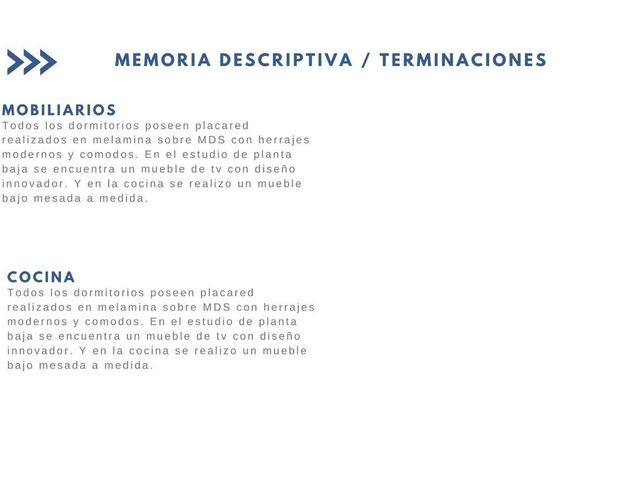 MEMORIA DESCRIPTIVA / TERMINACIONES

MOBILIARIOS

Todos los dormitorios poseen placared realizados en melamina sobre MDS con herrajes modernos y comodos. En el estudio de planta baja se encuentra un mueble de tv con diseño innovador. Y en la cocina se realizo un mueble bajo mesada a medida.

COCINA

Todos los dormitorios poseen placared realizados en melamina sobre MDS con herrajes modernos y comodos. En el estudio de planta baja se encuentra un mueble de tv con diseño innovador. Y en la cocina se realizo un mueble bajo mesada a medida.